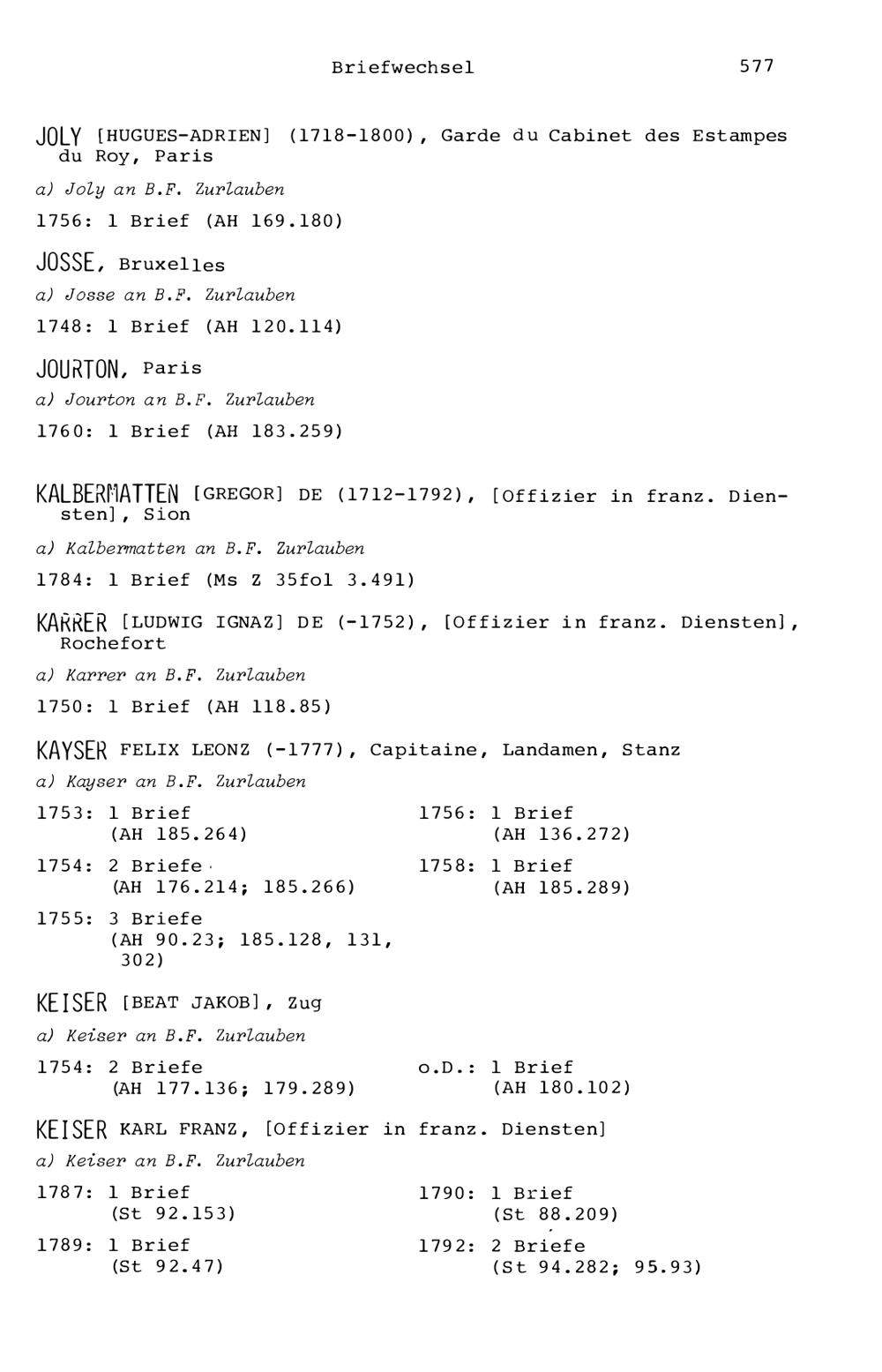 Briefwechsel 577

JOLY [HUGUES-ADRIEN] (1718-1800), Garde du Cabinet des Estampes du Roy, Paris

a) Joly an B.F. Zurlauben

1756: 1 Brief (AH 169.180)

JOSSE, Bruxelles

a) Josse an B.F. Zurlauben

1748: 1 Brief (AH 120.114)

JOURTON, Paris

a) Jourton an B.F. Zurlauben

1760: 1 Brief (AH 183.259)

KALBERMATTEN [GREGOR] DE (1712-1792), [Offizier in franz. Diensten], Sion

a) Kalbermatten an B.F. Zurlauben

1784: 1 Brief (Ms Z 35fol 3.491)

KARRER [LUDWIG IGNAZ] DE (-1752), [Offizier in franz. Diensten], Rochefort

a) Karrer an B.F. Zurlauben

1750: 1 Brief (AH 118.85)

KAYSER FELIX LEONZ (-1777), Capitaine, Landamen, Stanz

a) Kayser an B.F. Zurlauben

1753: 1 Brief (AH 185.264)

1754: 2 Briefe (AH 176.214; 185.266)

1755: 3 Briefe (AH 90.23; 185.128, 131, 302)

1756: 1 Brief (AH 136.272)

1758: 1 Brief (AH 185.289)

KEISER [BEAT JAKOB], Zug

a) Keiser an B.F. Zurlauben

1754: 2 Briefe (AH 177.136; 179.289)

o.D.: 1 Brief (AH 180.102)

KEISER KARL FRANZ, [Offizier in franz. Diensten]

a) Keiser an B.F. Zurlauben

1787: 1 Brief (St 92.153)

1789: 1 Brief (St 92.47)

1790: 1 Brief (St 88.209)

1792: 2 Briefe (St 94.282; 95.93)